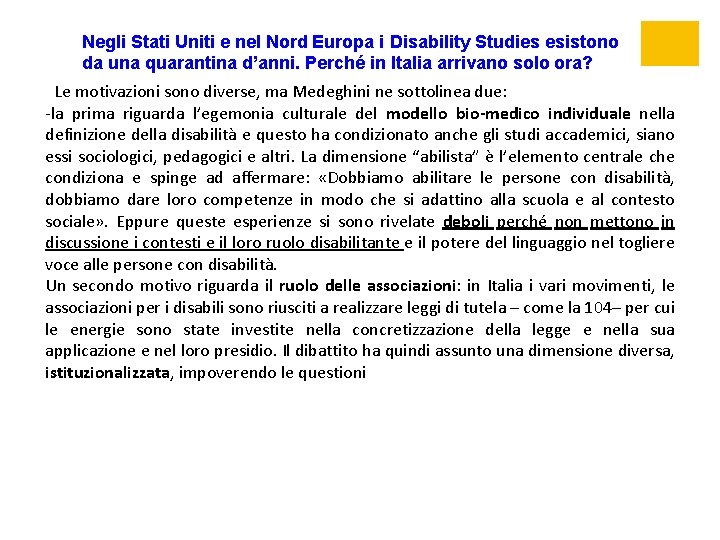 Negli Stati Uniti e nel Nord Europa i Disability Studies esistono da una quarantina d’anni. Perché in Italia arrivano solo ora?

Le motivazioni sono diverse, ma Medeghini ne sottolinea due:
-la prima riguarda l’egemonia culturale del modello bio-medico individuale nella definizione della disabilità e questo ha condizionato anche gli studi accademici, siano essi sociologici, pedagogici e altri. La dimensione “abilista” è l’elemento centrale che condiziona e spinge ad affermare: «Dobbiamo abilitare le persone con disabilità, dobbiamo dare loro competenze in modo che si adattino alla scuola e al contesto sociale». Eppure queste esperienze si sono rivelate deboli perché non mettono in discussione i contesti e il loro ruolo disabilitante e il potere del linguaggio nel togliere voce alle persone con disabilità.
Un secondo motivo riguarda il ruolo delle associazioni: in Italia i vari movimenti, le associazioni per i disabili sono riusciti a realizzare leggi di tutela – come la 104– per cui le energie sono state investite nella concretizzazione della legge e nella sua applicazione e nel loro presidio. Il dibattito ha quindi assunto una dimensione diversa, istituzionalizzata, impoverendo le questioni